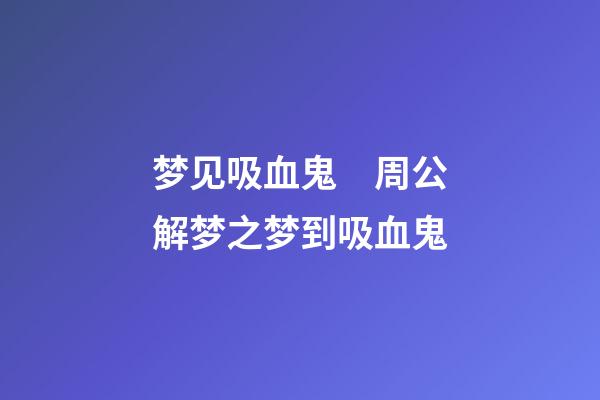 梦见吸血鬼　周公解梦之梦到吸血鬼